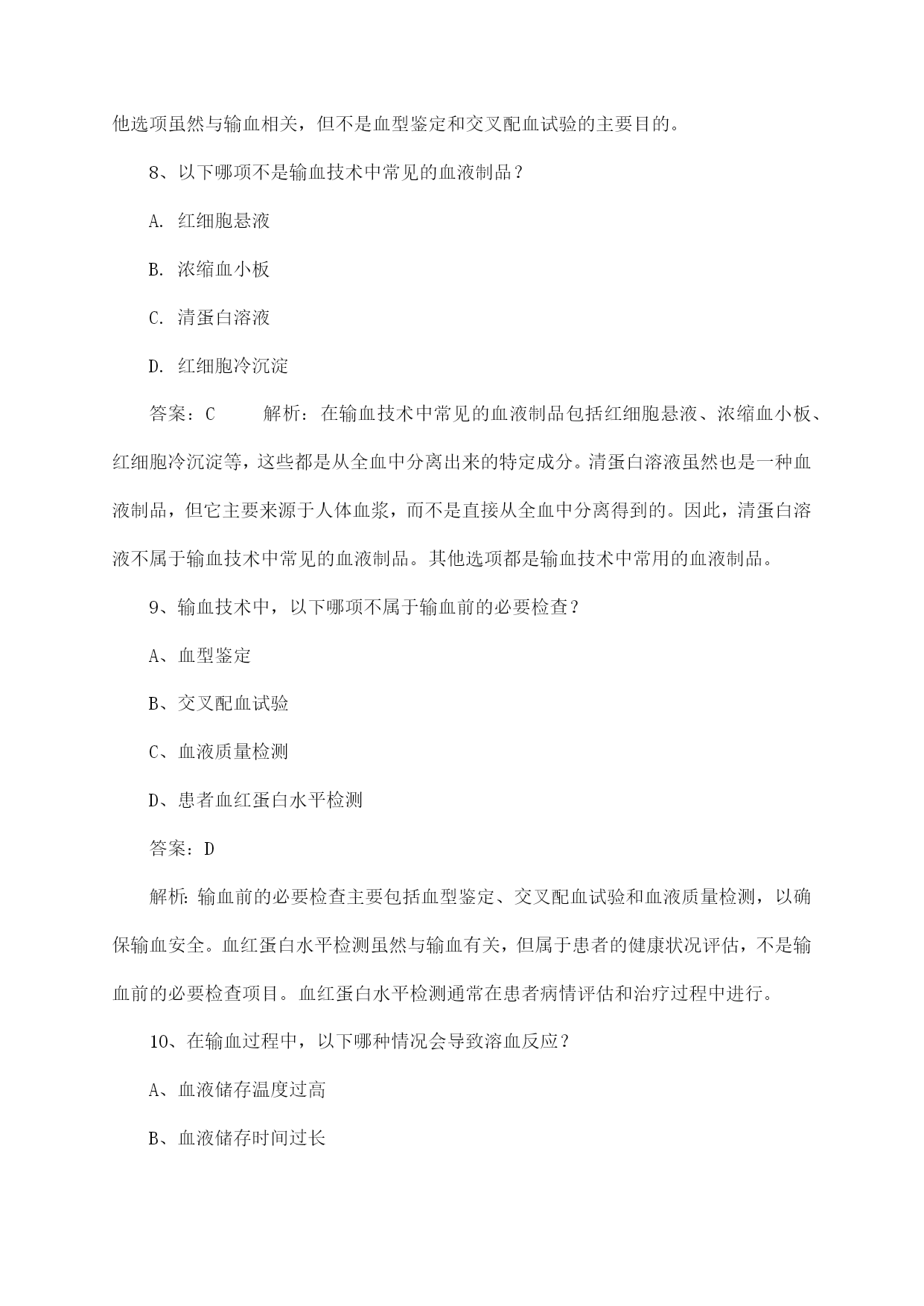 他选项虽然与输血相关，但不是血型鉴定和交叉配血试验的主要目的。

8、以下哪项不是输血技术中常见的血液制品？

A. 红细胞悬液

B. 浓缩血小板

C. 清蛋白溶液

D. 红细胞冷沉淀

答案：C　　解析：在输血技术中常见的血液制品包括红细胞悬液、浓缩血小板、红细胞冷沉淀等，这些都是从全血中分离出来的特定成分。清蛋白溶液虽然也是一种血液制品，但它主要来源于人体血浆，而不是直接从全血中分离得到的。因此，清蛋白溶液不属于输血技术中常见的血液制品。其他选项都是输血技术中常用的血液制品。

9、输血技术中，以下哪项不属于输血前的必要检查？

A、血型鉴定

B、交叉配血试验

C、血液质量检测

D、患者血红蛋白水平检测

答案：D

解析：输血前的必要检查主要包括血型鉴定、交叉配血试验和血液质量检测，以确保输血安全。血红蛋白水平检测虽然与输血有关，但属于患者的健康状况评估，不是输血前的必要检查项目。血红蛋白水平检测通常在患者病情评估和治疗过程中进行。

10、在输血过程中，以下哪种情况会导致溶血反应？

A、血液储存温度过高

B、血液储存时间过长